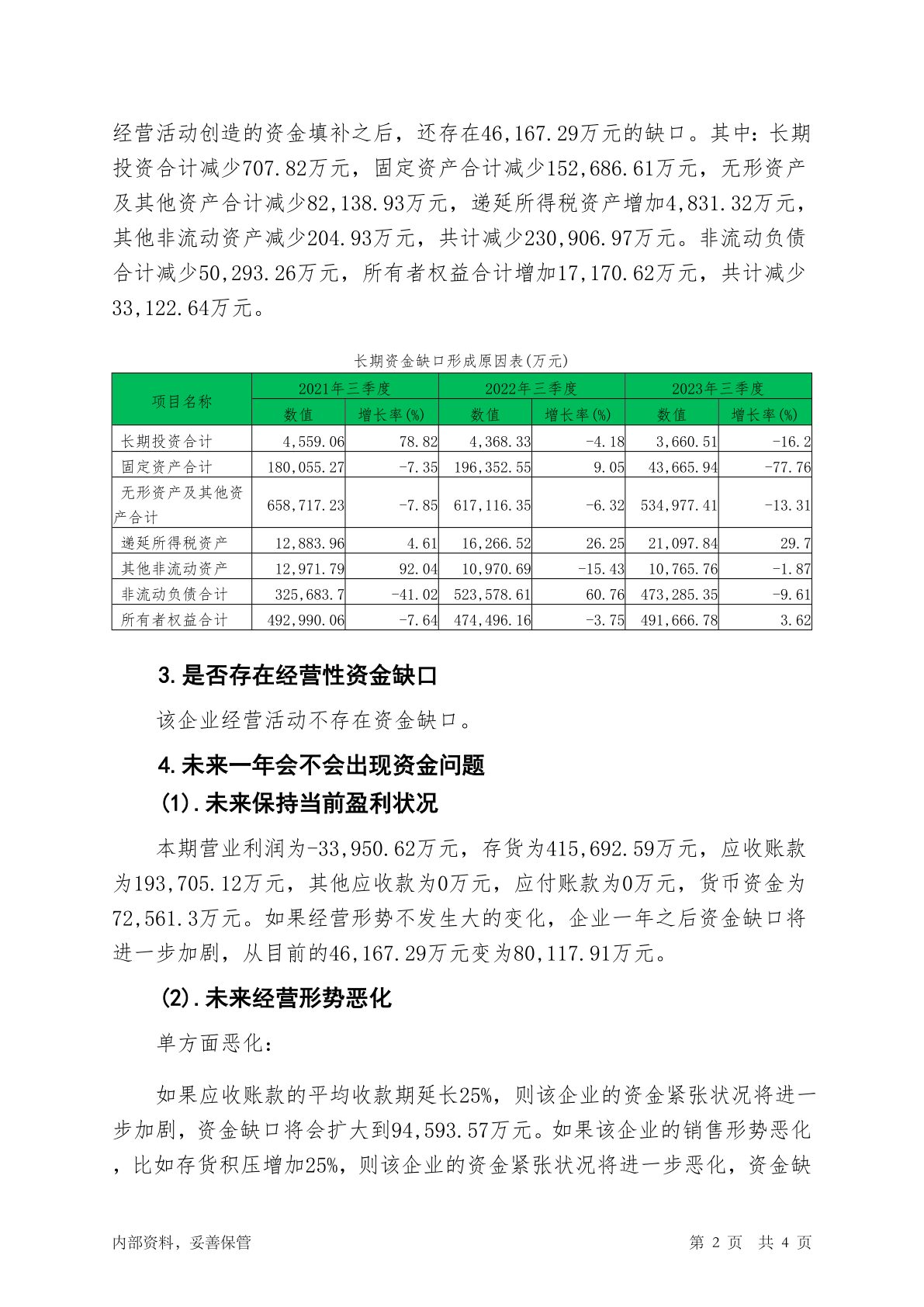 经营活动创造的资金填补之后，还存在46,167.29万元的缺口。其中：长期投资合计减少707.82万元，固定资产合计减少152,686.61万元，无形资产及其他资产合计减少82,138.93万元，递延所得税资产增加4,831.32万元，其他非流动资产减少204.93万元，共计减少230,906.97万元。非流动负债合计减少50,293.26万元，所有者权益合计增加17,170.62万元，共计减少33,122.64万元。

长期资金缺口形成原因表(万元)

| 项目名称 | 2021年三季度 数值 | 2021年三季度 增长率(%) | 2022年三季度 数值 | 2022年三季度 增长率(%) | 2023年三季度 数值 | 2023年三季度 增长率(%) |
|---|---|---|---|---|---|---|
| 长期投资合计 | 4,559.06 | 78.82 | 4,368.33 | -4.18 | 3,660.51 | -16.2 |
| 固定资产合计 | 180,055.27 | -7.35 | 196,352.55 | 9.05 | 43,665.94 | -77.76 |
| 无形资产及其他资产合计 | 658,717.23 | -7.85 | 617,116.35 | -6.32 | 534,977.41 | -13.31 |
| 递延所得税资产 | 12,883.96 | 4.61 | 16,266.52 | 26.25 | 21,097.84 | 29.7 |
| 其他非流动资产 | 12,971.79 | 92.04 | 10,970.69 | -15.43 | 10,765.76 | -1.87 |
| 非流动负债合计 | 325,683.7 | -41.02 | 523,578.61 | 60.76 | 473,285.35 | -9.61 |
| 所有者权益合计 | 492,990.06 | -7.64 | 474,496.16 | -3.75 | 491,666.78 | 3.62 |

3.是否存在经营性资金缺口

该企业经营活动不存在资金缺口。

4.未来一年会不会出现资金问题

(1).未来保持当前盈利状况

本期营业利润为-33,950.62万元，存货为415,692.59万元，应收账款为193,705.12万元，其他应收款为0万元，应付账款为0万元，货币资金为72,561.3万元。如果经营形势不发生大的变化，企业一年之后资金缺口将进一步加剧，从目前的46,167.29万元变为80,117.91万元。

(2).未来经营形势恶化

单方面恶化：

如果应收账款的平均收款期延长25%，则该企业的资金紧张状况将进一步加剧，资金缺口将会扩大到94,593.57万元。如果该企业的销售形势恶化，比如存货积压增加25%，则该企业的资金紧张状况将进一步恶化，资金缺

内部资料，妥善保管 第 2 页 共 4 页